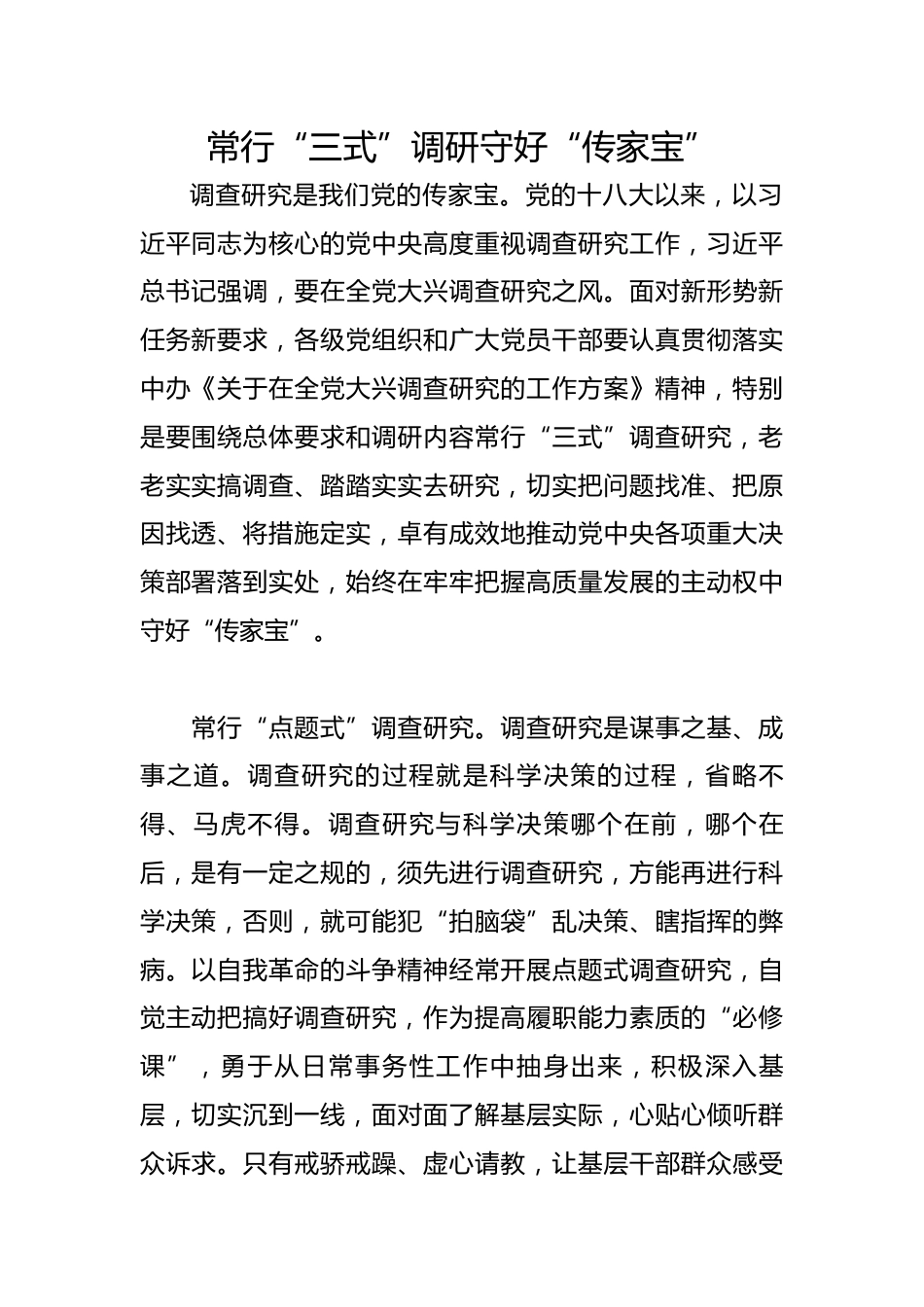 常行“三式”调研守好“传家宝”

调查研究是我们党的传家宝。党的十八大以来，以习近平同志为核心的党中央高度重视调查研究工作，习近平总书记强调，要在全党大兴调查研究之风。面对新形势新任务新要求，各级党组织和广大党员干部要认真贯彻落实中办《关于在全党大兴调查研究的工作方案》精神，特别是要围绕总体要求和调研内容常行“三式”调查研究，老老实实搞调查、踏踏实实去研究，切实把问题找准、把原因找透、将措施定实，卓有成效地推动党中央各项重大决策部署落到实处，始终在牢牢把握高质量发展的主动权中守好“传家宝”。

常行“点题式”调查研究。调查研究是谋事之基、成事之道。调查研究的过程就是科学决策的过程，省略不得、马虎不得。调查研究与科学决策哪个在前，哪个在后，是有一定之规的，须先进行调查研究，方能再进行科学决策，否则，就可能犯“拍脑袋”乱决策、瞎指挥的弊病。以自我革命的斗争精神经常开展点题式调查研究，自觉主动把搞好调查研究，作为提高履职能力素质的“必修课”，勇于从日常事务性工作中抽身出来，积极深入基层，切实沉到一线，面对面了解基层实际，心贴心倾听群众诉求。只有戒骄戒躁、虚心请教，让基层干部群众感受